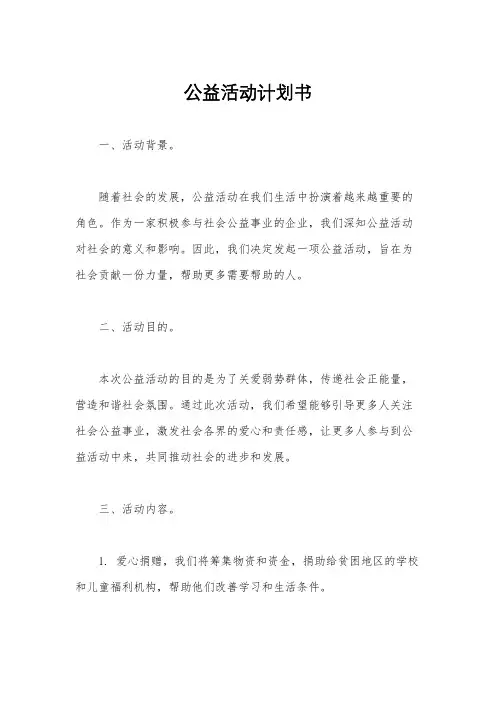 公益活动计划书

一、活动背景。

随着社会的发展，公益活动在我们生活中扮演着越来越重要的角色。作为一家积极参与社会公益事业的企业，我们深知公益活动对社会的意义和影响。因此，我们决定发起一项公益活动，旨在为社会贡献一份力量，帮助更多需要帮助的人。

二、活动目的。

本次公益活动的目的是为了关爱弱势群体，传递社会正能量，营造和谐社会氛围。通过此次活动，我们希望能够引导更多人关注社会公益事业，激发社会各界的爱心和责任感，让更多人参与到公益活动中来，共同推动社会的进步和发展。

三、活动内容。

1. 爱心捐赠，我们将筹集物资和资金，捐助给贫困地区的学校和儿童福利机构，帮助他们改善学习和生活条件。